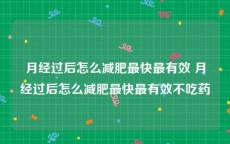 月经过后怎么减肥最快最有效 月经过后怎么减肥最快最有效不吃药